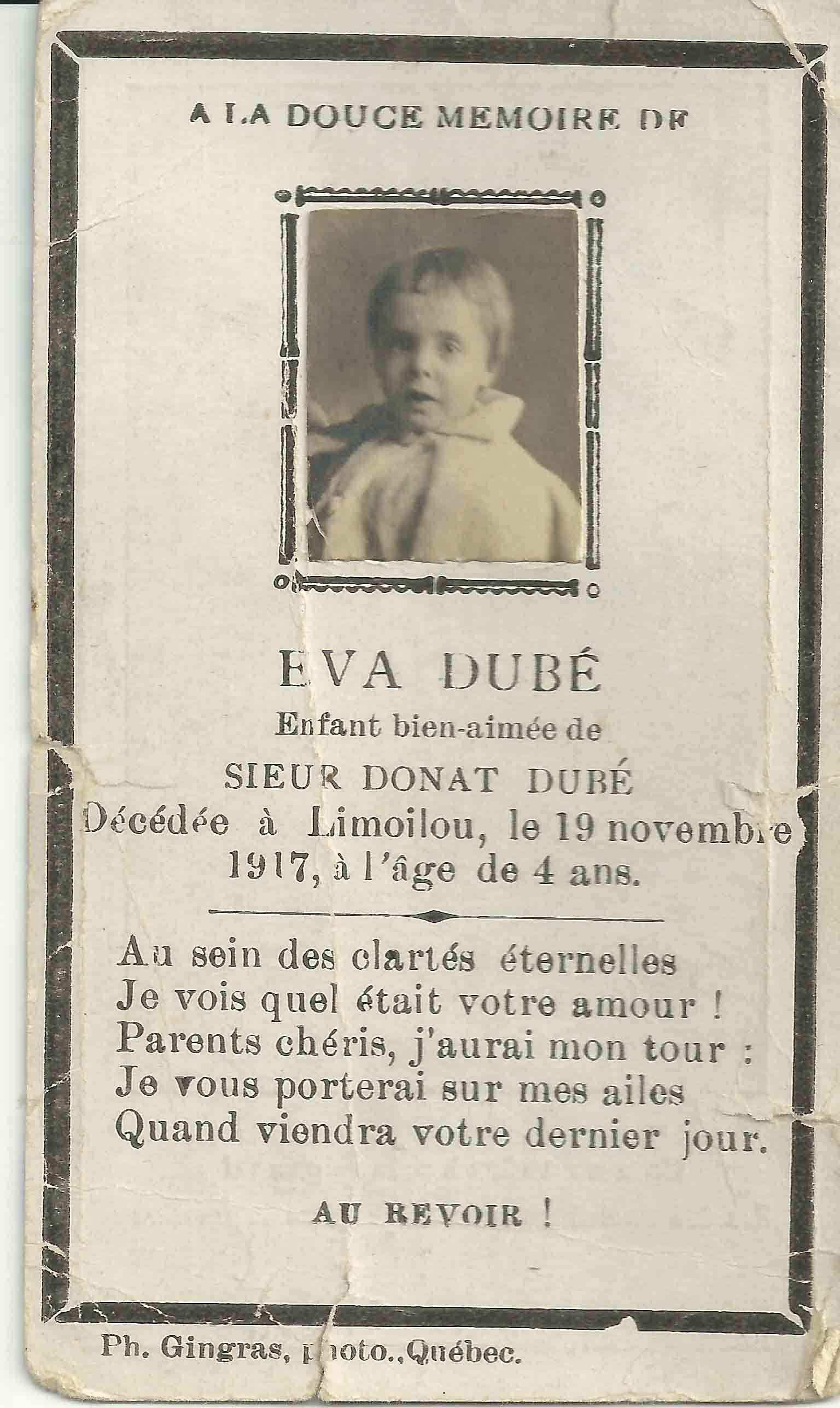 A LA DOUCE MEMOIRE DE

EVA DUBÉ
Enfant bien-aimée de
SIEUR DONAT DUBÉ
Décédée à Limoilou, le 19 novembre 1917, à l'âge de 4 ans.

Au sein des clartés éternelles
Je vois quel était votre amour !
Parents chéris, j'aurai mon tour :
Je vous porterai sur mes ailes
Quand viendra votre dernier jour.

AU REVOIR !

Ph. Gingras, photo., Québec.